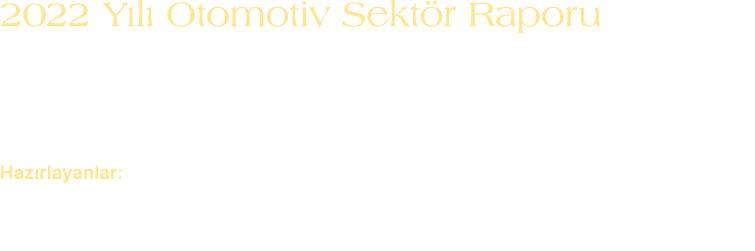 2022 Yılı Otomotiv Sektör Raporu

Hazırlayanlar: